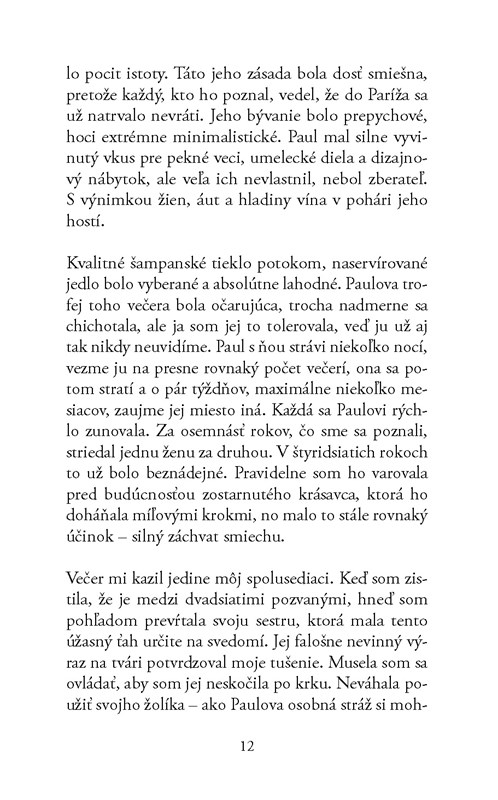 lo pocit istoty. Táto jeho zásada bola dosť smiešna, pretože každý, kto ho poznal, vedel, že do Paríža sa už natrvalo nevráti. Jeho bývanie bolo prepychové, hoci extrémne minimalistické. Paul mal silne vyvinutý vkus pre pekné veci, umelecké diela a dizajnový nábytok, ale veľa ich nevlastnil, nebol zberateľ. S výnimkou žien, áut a hladiny vína v pohári jeho hostí.

Kvalitné šampanské tieklo potokom, naservírované jedlo bolo vyberané a absolútne lahodné. Paulova trofej toho večera bola očarujúca, trocha nadmerne sa chichotala, ale ja som jej to tolerovala, veď ju už aj tak nikdy neuvidíme. Paul s ňou strávi niekoľko nocí, vezme ju na presne rovnaký počet večerí, ona sa potom stratí a o pár týždňov, maximálne niekoľko mesiacov, zaujme jej miesto iná. Každá sa Paulovi rýchlo zunovala. Za osemnásť rokov, čo sme sa poznali, striedal jednu ženu za druhou. V štyridsiatich rokoch to už bolo beznádejné. Pravidelne som ho varovala pred budúcnosťou zostarnutého krásavca, ktorá ho doháňala míľovými krokmi, no malo to stále rovnaký účinok – silný záchvat smiechu.

Večer mi kazil jedine môj spolusediaci. Keď som zistila, že je medzi dvadsiatimi pozvanými, hneď som pohľadom prevŕtala svoju sestru, ktorá mala tento úžasný ťah určite na svedomí. Jej falošne nevinný výraz na tvári potvrdzoval moje tušenie. Musela som sa ovládať, aby som jej neskočila po krku. Neváhala použiť svojho žolíka – ako Paulova osobná stráž si moh-

12